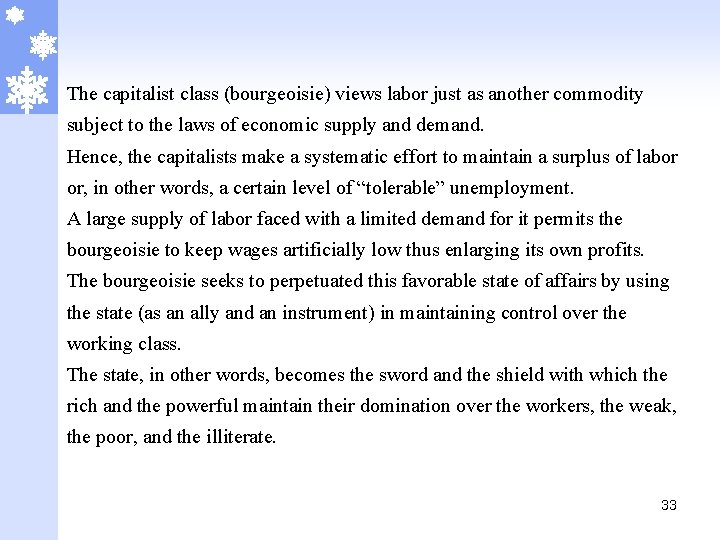 The capitalist class (bourgeoisie) views labor just as another commodity subject to the laws of economic supply and demand.

Hence, the capitalists make a systematic effort to maintain a surplus of labor or, in other words, a certain level of “tolerable” unemployment.

A large supply of labor faced with a limited demand for it permits the bourgeoisie to keep wages artificially low thus enlarging its own profits.

The bourgeoisie seeks to perpetuated this favorable state of affairs by using the state (as an ally and an instrument) in maintaining control over the working class.

The state, in other words, becomes the sword and the shield with which the rich and the powerful maintain their domination over the workers, the weak, the poor, and the illiterate.

33